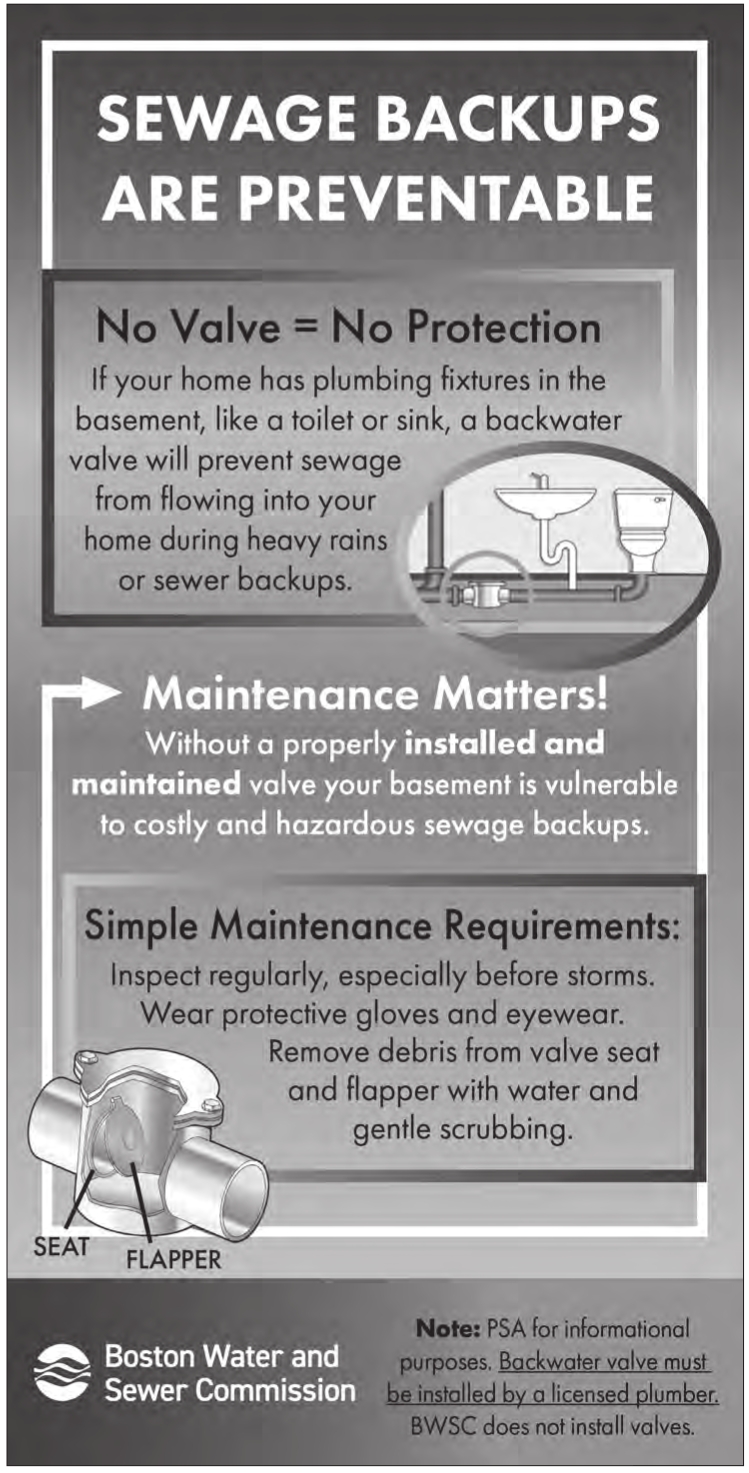 SEWAGE BACKUPS ARE PREVENTABLE

No Valve = No Protection

If your home has plumbing fixtures in the basement, like a toilet or sink, a backwater valve will prevent sewage from flowing into your home during heavy rains or sewer backups.

Maintenance Matters!

Without a properly installed and maintained valve your basement is vulnerable to costly and hazardous sewage backups.

Simple Maintenance Requirements:

Inspect regularly, especially before storms. Wear protective gloves and eyewear. Remove debris from valve seat and flapper with water and gentle scrubbing.

SEAT
FLAPPER

Boston Water and Sewer Commission

Note: PSA for informational purposes. Backwater valve must be installed by a licensed plumber. BWSC does not install valves.